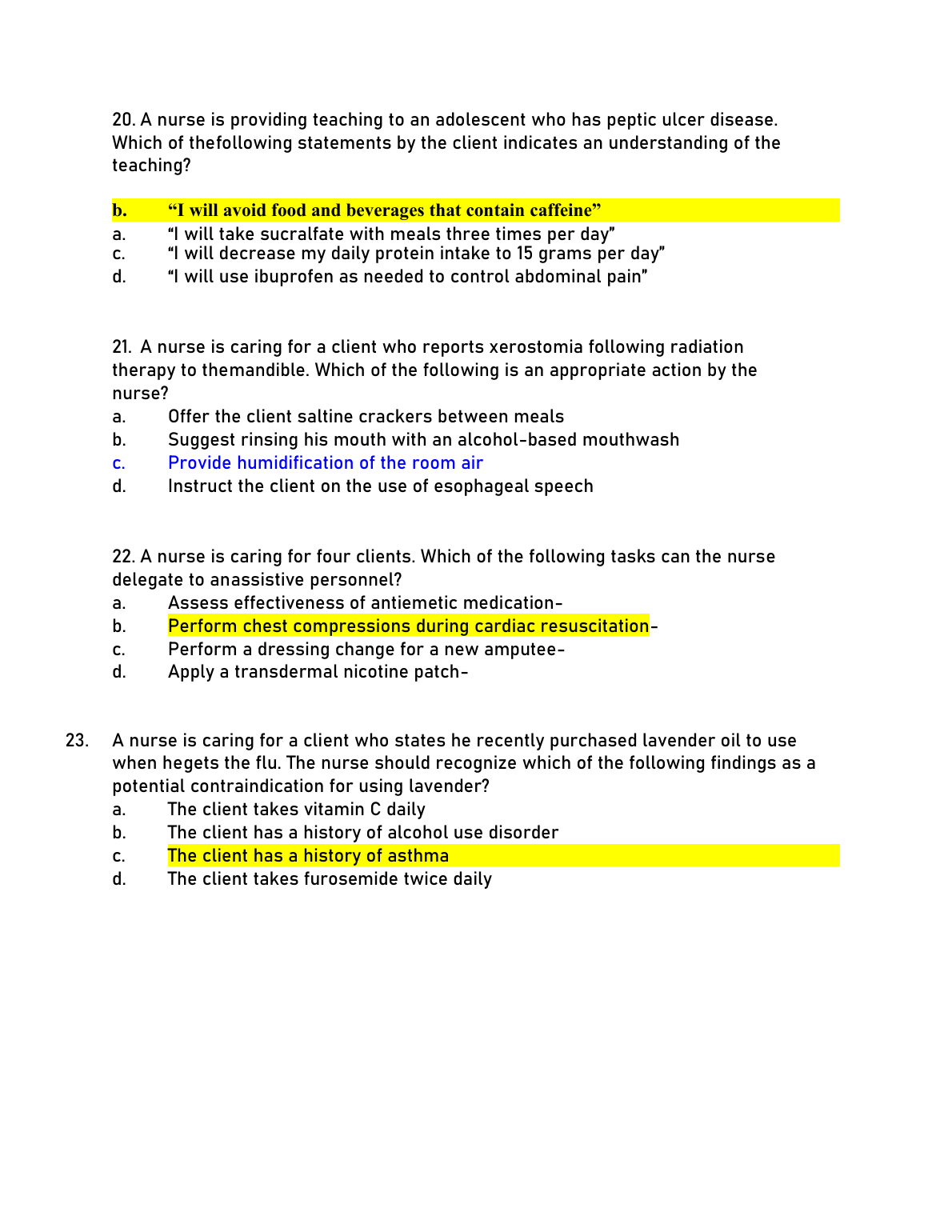 20. A nurse is providing teaching to an adolescent who has peptic ulcer disease. Which of thefollowing statements by the client indicates an understanding of the teaching?

b. “I will avoid food and beverages that contain caffeine”
a. “I will take sucralfate with meals three times per day”
c. “I will decrease my daily protein intake to 15 grams per day”
d. “I will use ibuprofen as needed to control abdominal pain”

21. A nurse is caring for a client who reports xerostomia following radiation therapy to themandible. Which of the following is an appropriate action by the nurse?
a. Offer the client saltine crackers between meals
b. Suggest rinsing his mouth with an alcohol-based mouthwash
c. Provide humidification of the room air
d. Instruct the client on the use of esophageal speech

22. A nurse is caring for four clients. Which of the following tasks can the nurse delegate to anassistive personnel?
a. Assess effectiveness of antiemetic medication-
b. Perform chest compressions during cardiac resuscitation-
c. Perform a dressing change for a new amputee-
d. Apply a transdermal nicotine patch-

23. A nurse is caring for a client who states he recently purchased lavender oil to use when hegets the flu. The nurse should recognize which of the following findings as a potential contraindication for using lavender?
a. The client takes vitamin C daily
b. The client has a history of alcohol use disorder
c. The client has a history of asthma
d. The client takes furosemide twice daily